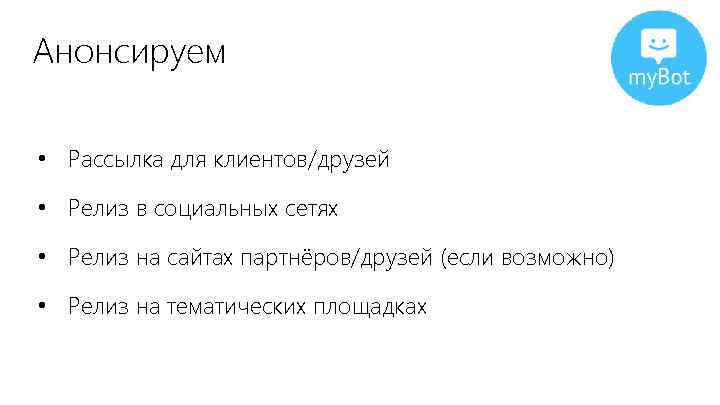 Анонсируем

myBot

• Рассылка для клиентов/друзей
• Релиз в социальных сетях
• Релиз на сайтах партнёров/друзей (если возможно)
• Релиз на тематических площадках